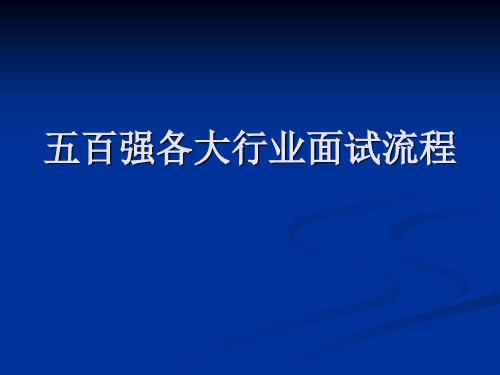 五百强各大行业面试流程